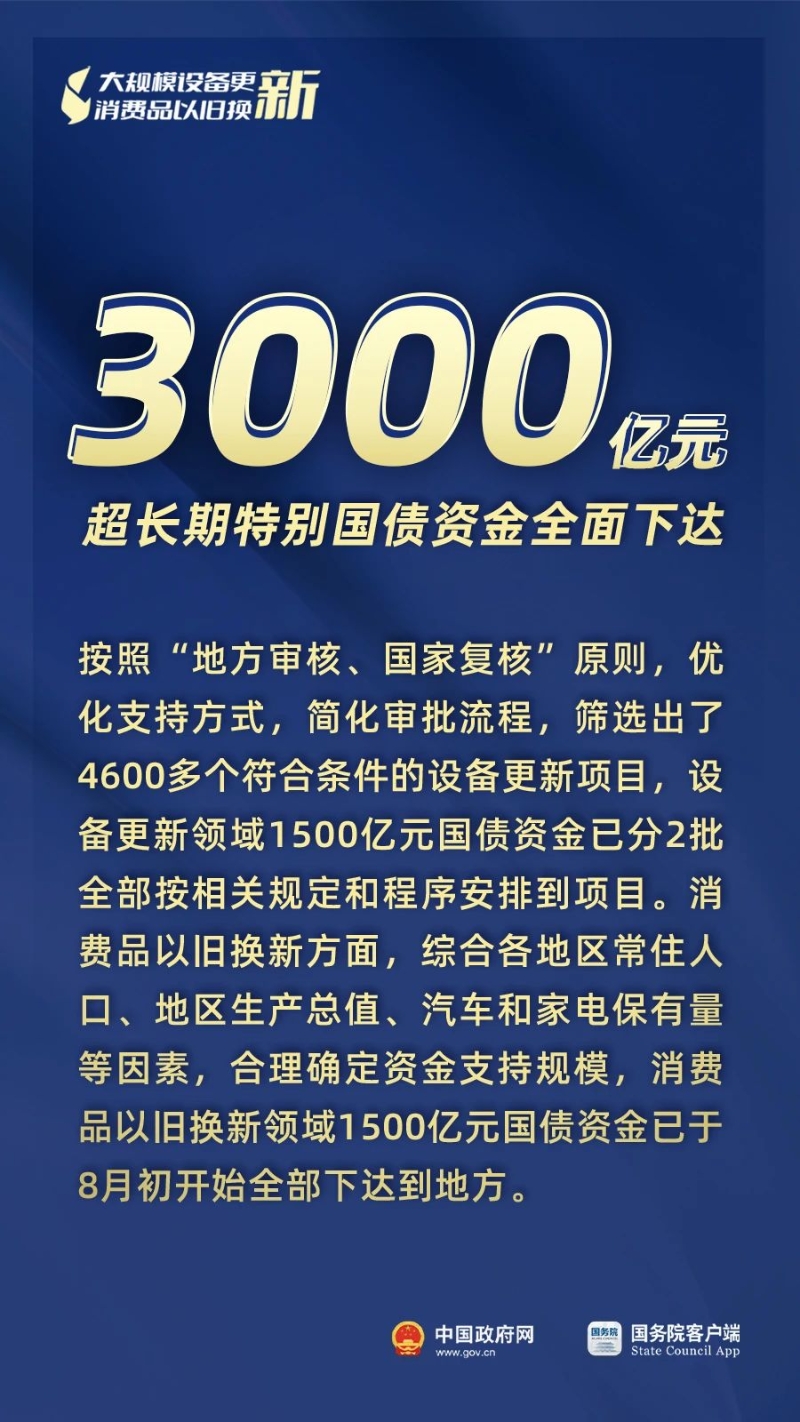 大规模设备更新
消费品以旧换新

3000亿元
超长期特别国债资金全面下达

按照“地方审核、国家复核”原则，优化支持方式，简化审批流程，筛选出了4600多个符合条件的设备更新项目，设备更新领域1500亿元国债资金已分2批全部按相关规定和程序安排到项目。消费品以旧换新方面，综合各地区常住人口、地区生产总值、汽车和家电保有量等因素，合理确定资金支持规模，消费品以旧换新领域1500亿元国债资金已于8月初开始全部下达到地方。

中国政府网
www.gov.cn
国务院
国务院客户端
State Council App